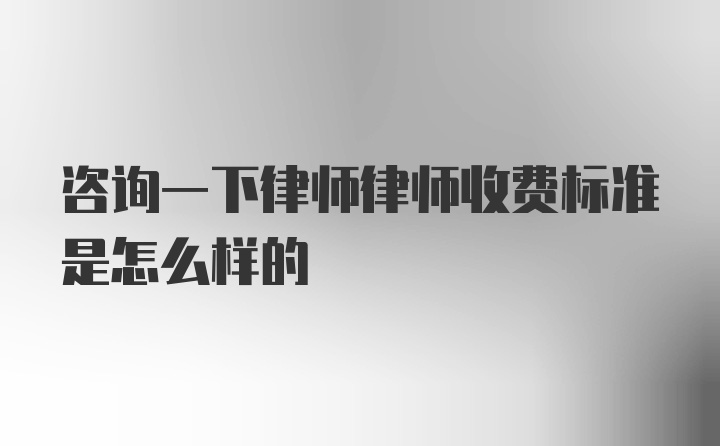 咨询一下律师律师收费标准是怎么样的